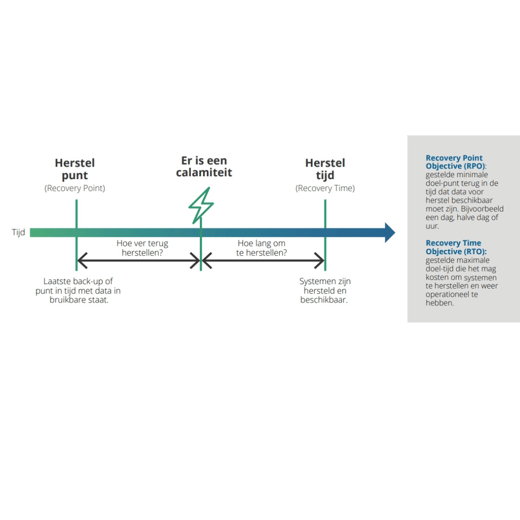 Herstel punt
(Recovery Point)

Er is een calamiteit

Herstel tijd
(Recovery Time)

Tijd

Hoe ver terug herstellen?

Hoe lang om te herstellen?

Laatste back-up of punt in tijd met data in bruikbare staat.

Systemen zijn hersteld en beschikbaar.

Recovery Point Objective (RPO): gestelde minimale doel-punt terug in de tijd dat data voor herstel beschikbaar moet zijn. Bijvoorbeeld een dag, halve dag of uur.

Recovery Time Objective (RTO): gestelde maximale doel-tijd die het mag kosten om systemen te herstellen en weer operationeel te hebben.